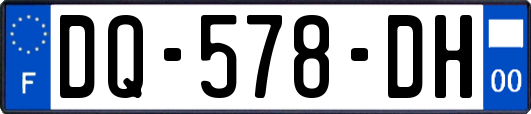 F
DQ-578-DH
00